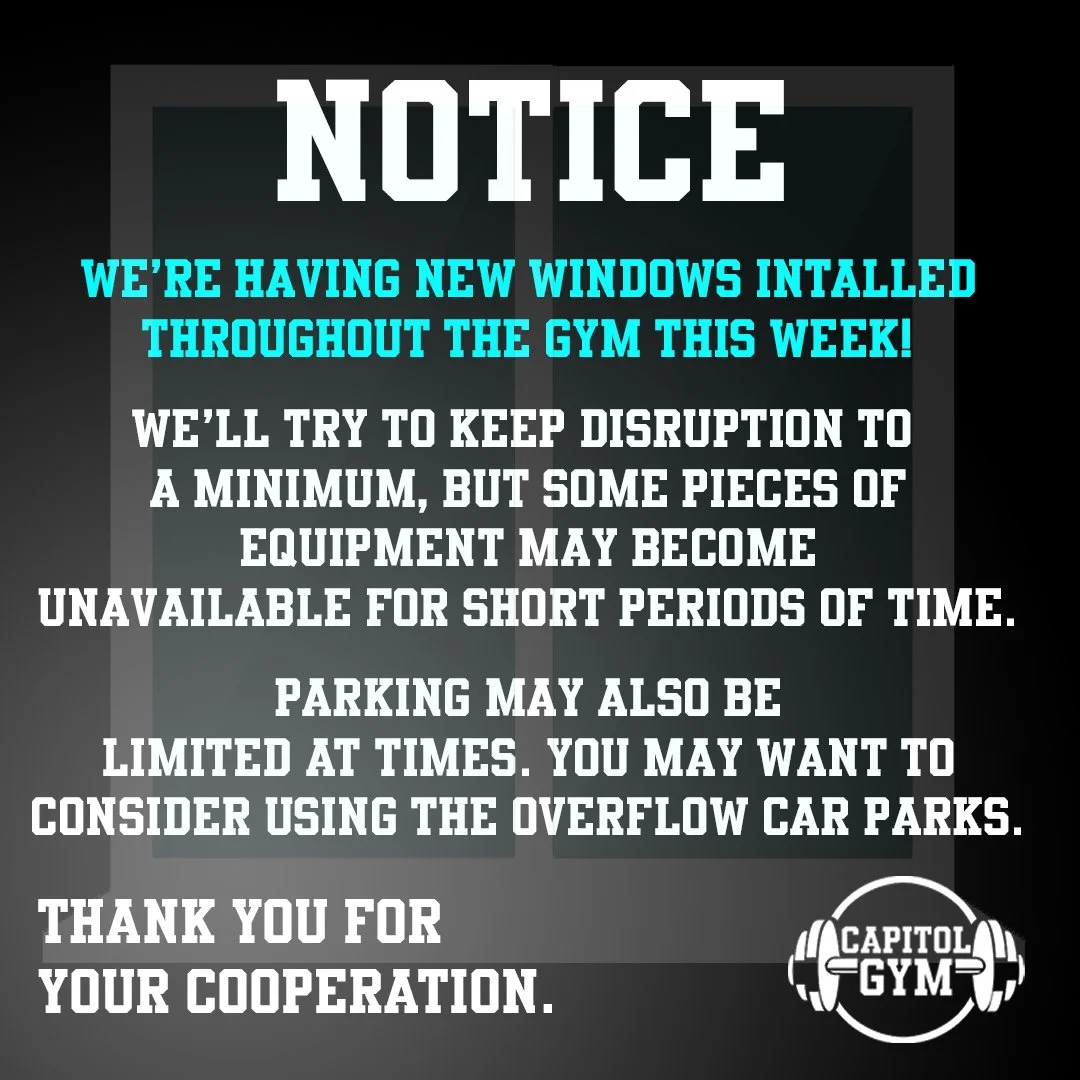 NOTICE

WE'RE HAVING NEW WINDOWS INTALLED THROUGHOUT THE GYM THIS WEEK!

WE'LL TRY TO KEEP DISRUPTION TO A MINIMUM, BUT SOME PIECES OF EQUIPMENT MAY BECOME UNAVAILABLE FOR SHORT PERIODS OF TIME.

PARKING MAY ALSO BE LIMITED AT TIMES. YOU MAY WANT TO CONSIDER USING THE OVERFLOW CAR PARKS.

THANK YOU FOR YOUR COOPERATION.

CAPITOL GYM